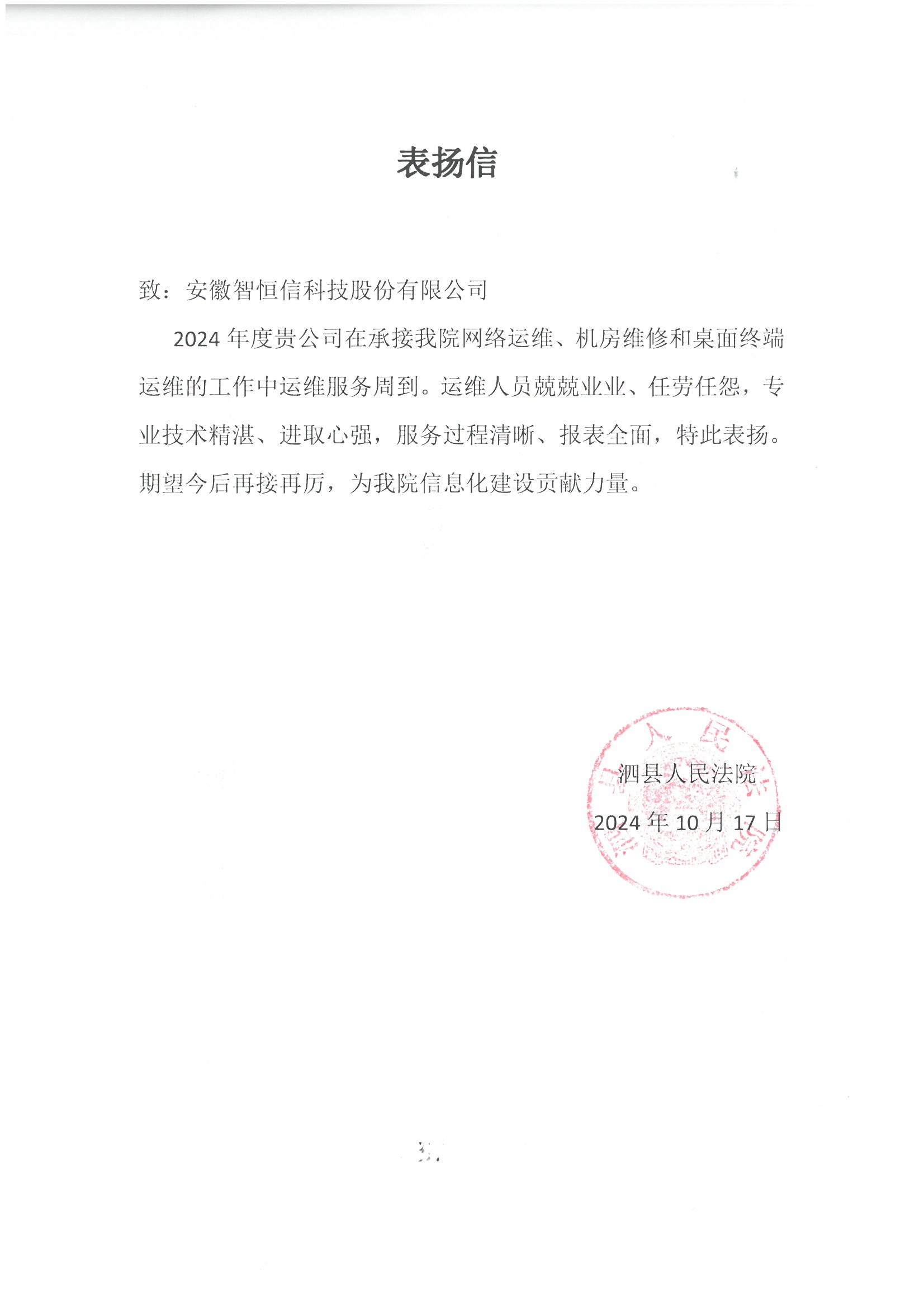 表扬信

致：安徽智恒信科技股份有限公司

2024 年度贵公司在承接我院网络运维、机房维修和桌面终端运维的工作中运维服务周到。运维人员兢兢业业、任劳任怨，专业技术精湛、进取心强，服务过程清晰、报表全面，特此表扬。期望今后再接再厉，为我院信息化建设贡献力量。

泗县人民法院
2024 年 10 月 17 日